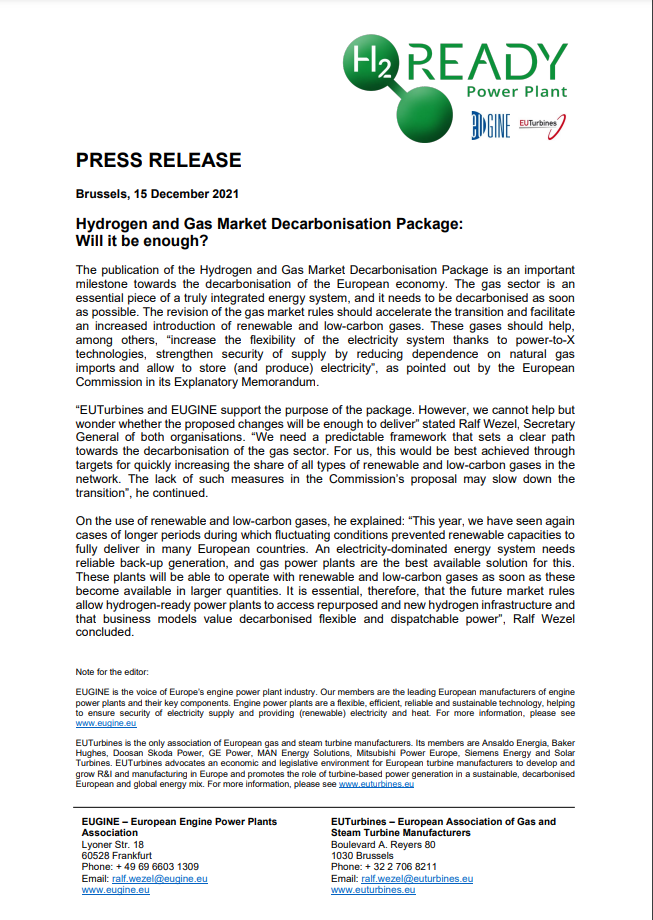 $H_2$ READY
Power Plant
EUGINE EUTurbines

PRESS RELEASE

Brussels, 15 December 2021

Hydrogen and Gas Market Decarbonisation Package:
Will it be enough?

The publication of the Hydrogen and Gas Market Decarbonisation Package is an important milestone towards the decarbonisation of the European economy. The gas sector is an essential piece of a truly integrated energy system, and it needs to be decarbonised as soon as possible. The revision of the gas market rules should accelerate the transition and facilitate an increased introduction of renewable and low-carbon gases. These gases should help, among others, "increase the flexibility of the electricity system thanks to power-to-X technologies, strengthen security of supply by reducing dependence on natural gas imports and allow to store (and produce) electricity", as pointed out by the European Commission in its Explanatory Memorandum.

"EUTurbines and EUGINE support the purpose of the package. However, we cannot help but wonder whether the proposed changes will be enough to deliver" stated Ralf Wezel, Secretary General of both organisations. "We need a predictable framework that sets a clear path towards the decarbonisation of the gas sector. For us, this would be best achieved through targets for quickly increasing the share of all types of renewable and low-carbon gases in the network. The lack of such measures in the Commission's proposal may slow down the transition", he continued.

On the use of renewable and low-carbon gases, he explained: "This year, we have seen again cases of longer periods during which fluctuating conditions prevented renewable capacities to fully deliver in many European countries. An electricity-dominated energy system needs reliable back-up generation, and gas power plants are the best available solution for this. These plants will be able to operate with renewable and low-carbon gases as soon as these become available in larger quantities. It is essential, therefore, that the future market rules allow hydrogen-ready power plants to access repurposed and new hydrogen infrastructure and that business models value decarbonised flexible and dispatchable power", Ralf Wezel concluded.

Note for the editor:

EUGINE is the voice of Europe's engine power plant industry. Our members are the leading European manufacturers of engine power plants and their key components. Engine power plants are a flexible, efficient, reliable and sustainable technology, helping to ensure security of electricity supply and providing (renewable) electricity and heat. For more information, please see www.eugine.eu

EUTurbines is the only association of European gas and steam turbine manufacturers. Its members are Ansaldo Energia, Baker Hughes, Doosan Skoda Power, GE Power, MAN Energy Solutions, Mitsubishi Power Europe, Siemens Energy and Solar Turbines. EUTurbines advocates an economic and legislative environment for European turbine manufacturers to develop and grow R&I and manufacturing in Europe and promotes the role of turbine-based power generation in a sustainable, decarbonised European and global energy mix. For more information, please see www.euturbines.eu

EUGINE – European Engine Power Plants Association
Lyoner Str. 18
60528 Frankfurt
Phone: + 49 69 6603 1309
Email: ralf.wezel@eugine.eu
www.eugine.eu

EUTurbines – European Association of Gas and Steam Turbine Manufacturers
Boulevard A. Reyers 80
1030 Brussels
Phone: + 32 2 706 8211
Email: ralf.wezel@euturbines.eu
www.euturbines.eu